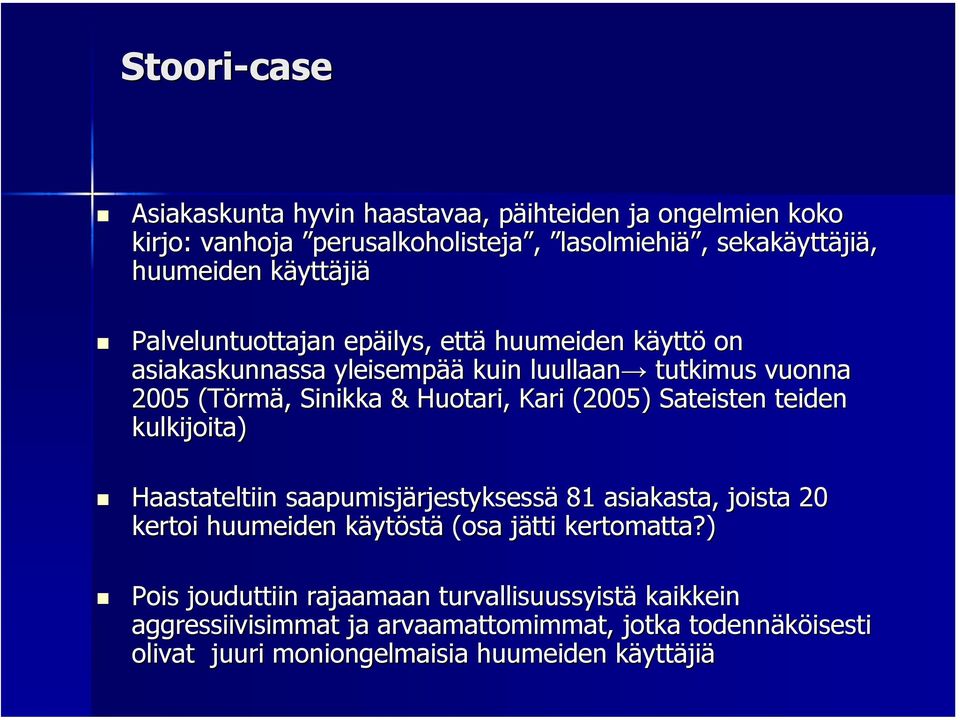 Stoori-case

Asiakaskunta hyvin haastavaa, päihteiden ja ongelmien koko kirjo: vanhoja ”perusalkoholisteja”, ”lasolmiehiä”, sekakäyttäjiä, huumeiden käyttäjiä

Palveluntuottajan epäilys, että huumeiden käyttö on asiakaskunnassa yleisempää kuin luullaan→ tutkimus vuonna 2005 (Törmä, Sinikka & Huotari, Kari (2005) Sateisten teiden kulkijoita)

Haastateltiin saapumisjärjestyksessä 81 asiakasta, joista 20 kertoi huumeiden käytöstä (osa jätti kertomatta?)

Pois jouduttiin rajaamaan turvallisuussyistä kaikkein aggressiivisimmat ja arvaamattomimmat, jotka todennäköisesti olivat juuri moniongelmaisia huumeiden käyttäjiä